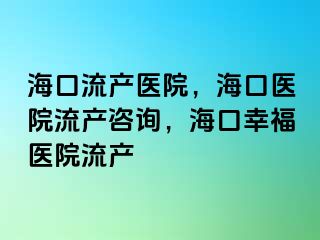 海口流产医院，海口医院流产咨询，海口幸福医院流产